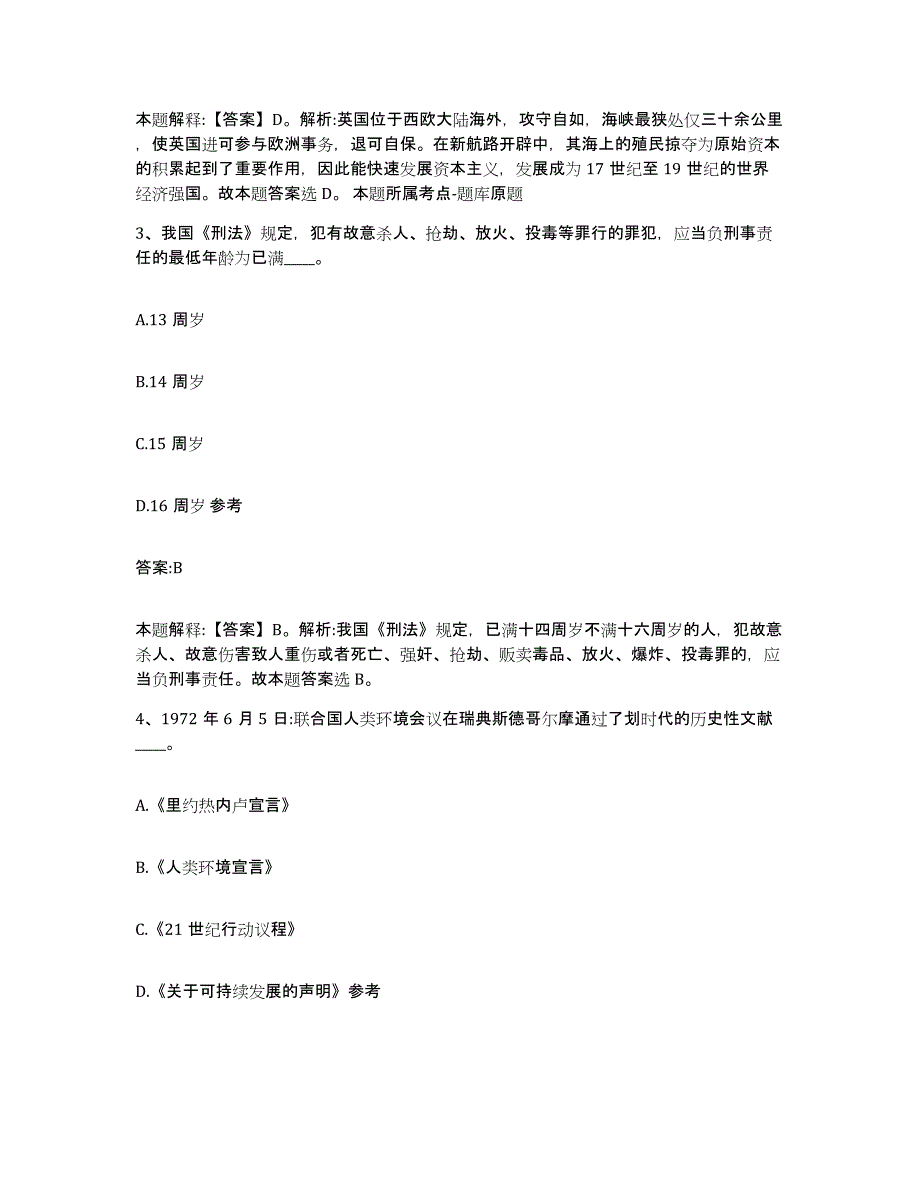 本题解释:【答案】D。解析:英国位于西欧大陆海外，攻守自如，海峡最狭处仅三十余公里，使英国进可参与欧洲事务，退可自保。在新航路开辟中，其海上的殖民掠夺为原始资本的积累起到了重要作用，因此能快速发展资本主义，发展成为 17 世纪至 19 世纪的世界经济强国。故本题答案选 D。 本题所属考点-题库原题

3、我国《刑法》规定，犯有故意杀人、抢劫、放火、投毒等罪行的罪犯，应当负刑事责任的最低年龄为已满____。

A.13 周岁

B.14 周岁

C.15 周岁

D.16 周岁 参考

答案:B

本题解释:【答案】B。解析:我国《刑法》规定，已满十四周岁不满十六周岁的人，犯故意杀人、故意伤害致人重伤或者死亡、强奸、抢劫、贩卖毒品、放火、爆炸、投毒罪的，应当负刑事责任。故本题答案选 B。

4、1972 年 6 月 5 日:联合国人类环境会议在瑞典斯德哥尔摩通过了划时代的历史性文献____。

A.《里约热内卢宣言》

B.《人类环境宣言》

C.《21 世纪行动议程》

D.《关于可持续发展的声明》参考